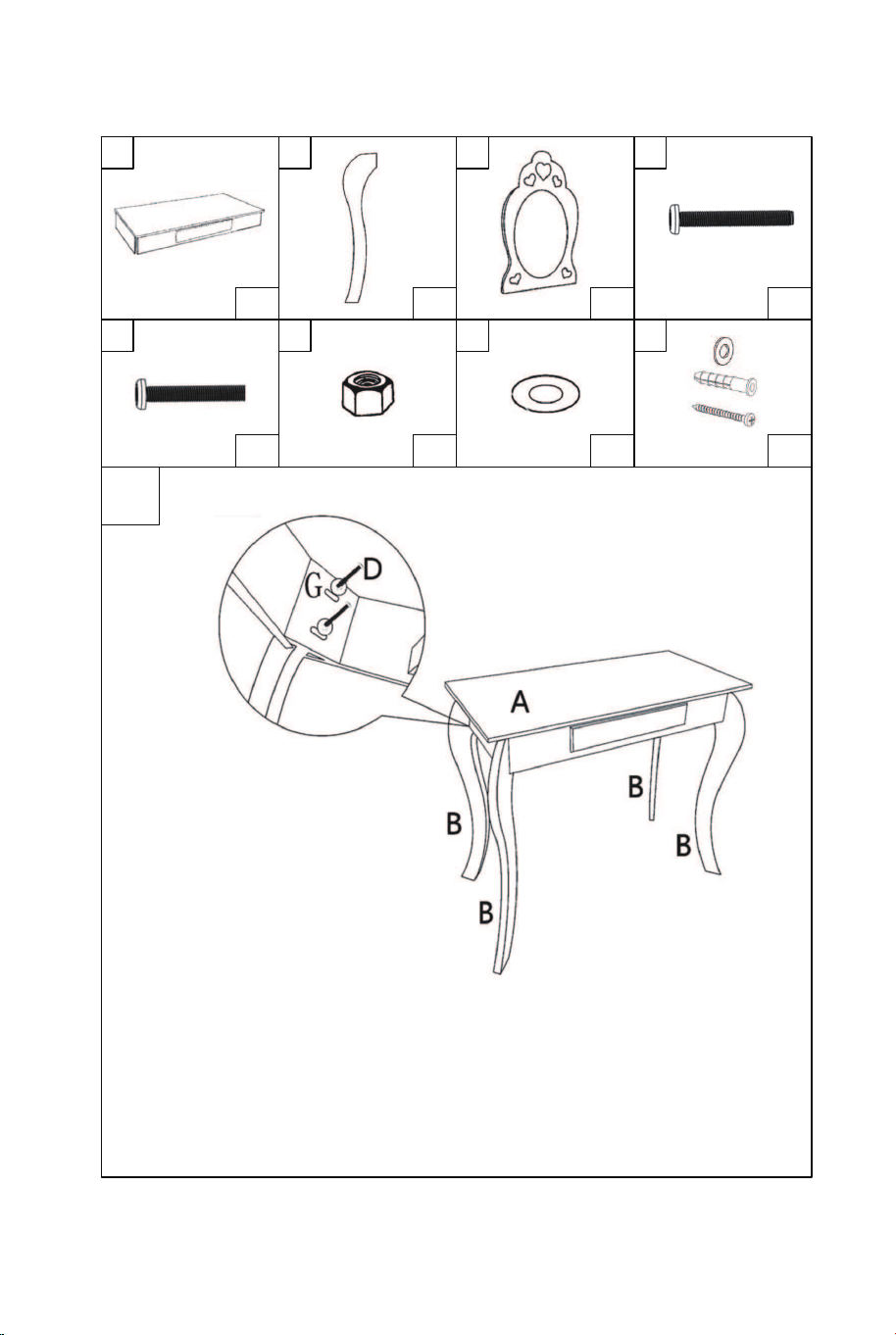 G D

A

B

B

B

B